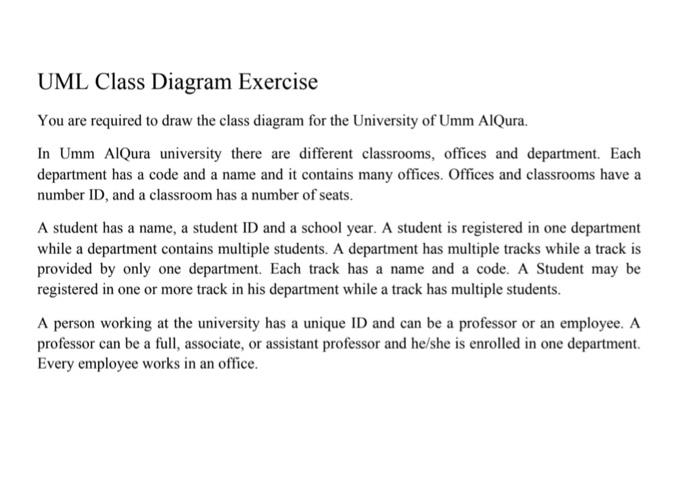 UML Class Diagram Exercise

You are required to draw the class diagram for the University of Umm AlQura.

In Umm AlQura university there are different classrooms, offices and department. Each department has a code and a name and it contains many offices. Offices and classrooms have a number ID, and a classroom has a number of seats.

A student has a name, a student ID and a school year. A student is registered in one department while a department contains multiple students. A department has multiple tracks while a track is provided by only one department. Each track has a name and a code. A Student may be registered in one or more track in his department while a track has multiple students.

A person working at the university has a unique ID and can be a professor or an employee. A professor can be a full, associate, or assistant professor and he/she is enrolled in one department. Every employee works in an office.